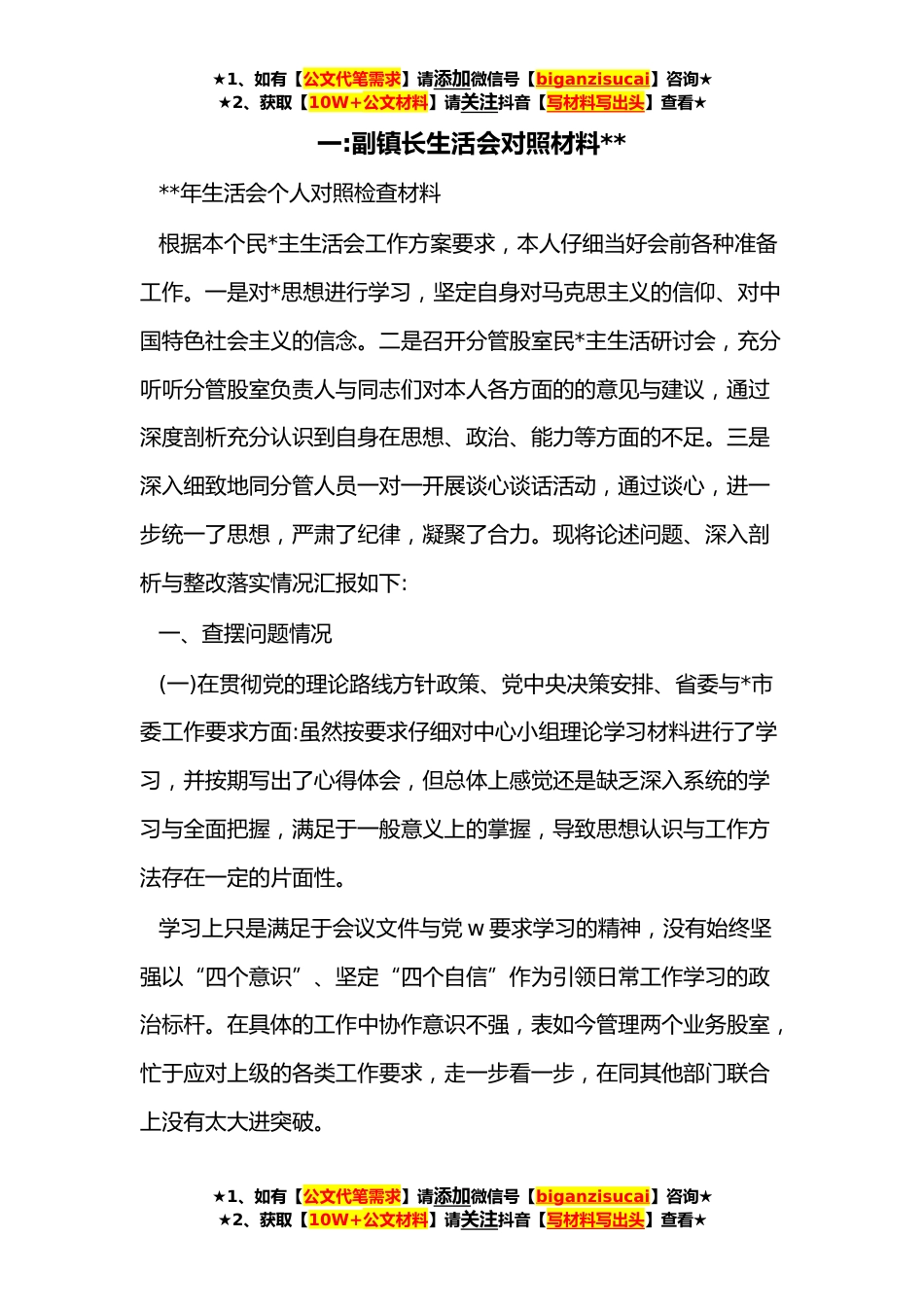 ★1、如有【公文代笔需求】请添加微信号【biganzisucai】咨询★
★2、获取【10W+公文材料】请关注抖音【写材料写出头】查看★

一:副镇长生活会对照材料**

**年生活会个人对照检查材料

根据本个民*主生活会工作方案要求，本人仔细当好会前各种准备工作。一是对*思想进行学习，坚定自身对马克思主义的信仰、对中国特色社会主义的信念。二是召开分管股室民*主生活研讨会，充分听听分管股室负责人与同志们对本人各方面的的意见与建议，通过深度剖析充分认识到自身在思想、政治、能力等方面的不足。三是深入细致地同分管人员一对一开展谈心谈话活动，通过谈心，进一步统一了思想，严肃了纪律，凝聚了合力。现将论述问题、深入剖析与整改落实情况汇报如下:

一、查摆问题情况

(一)在贯彻党的理论路线方针政策、党中央决策安排、省委与*市委工作要求方面:虽然按要求仔细对中心小组理论学习材料进行了学习，并按期写出了心得体会，但总体上感觉还是缺乏深入系统的学习与全面把握，满足于一般意义上的掌握，导致思想认识与工作方法存在一定的片面性。

学习上只是满足于会议文件与党 w 要求学习的精神，没有始终坚强以“四个意识”、坚定“四个自信”作为引领日常工作学习的政治标杆。在具体的工作中协作意识不强，表如今管理两个业务股室，忙于应对上级的各类工作要求，走一步看一步，在同其他部门联合上没有太大进突破。

★1、如有【公文代笔需求】请添加微信号【biganzisucai】咨询★
★2、获取【10W+公文材料】请关注抖音【写材料写出头】查看★